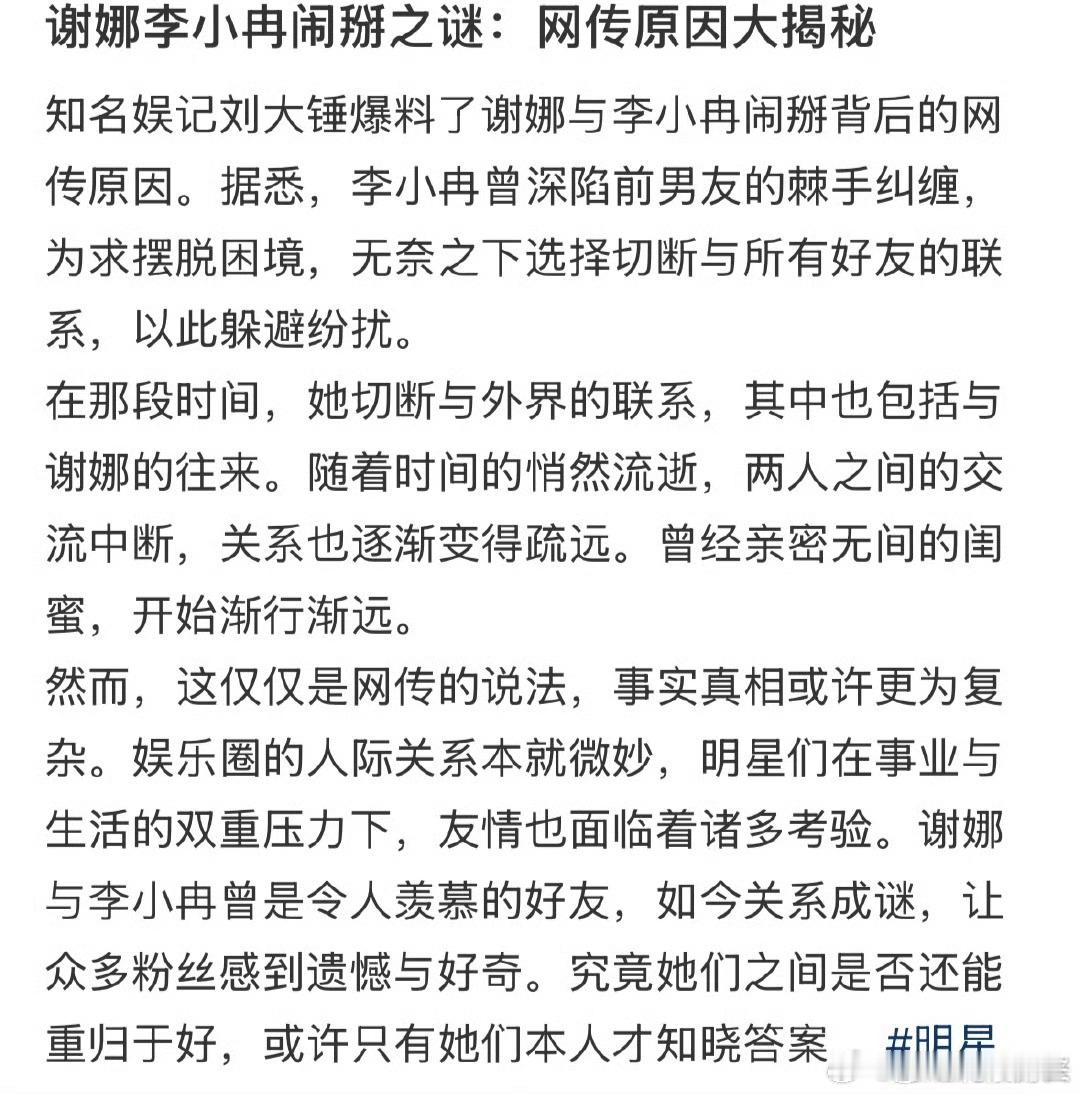 谢娜李小冉闹掰之谜：网传原因大揭秘

知名娱记刘大锤爆料了谢娜与李小冉闹掰背后的网传原因。据悉，李小冉曾深陷前男友的棘手纠缠，为求摆脱困境，无奈之下选择切断与所有好友的联系，以此躲避纷扰。

在那段时间，她切断与外界的联系，其中也包括与谢娜的往来。随着时间的悄然流逝，两人之间的交流中断，关系也逐渐变得疏远。曾经亲密无间的闺蜜，开始渐行渐远。

然而，这仅仅是网传的说法，事实真相或许更为复杂。娱乐圈的人际关系本就微妙，明星们在事业与生活的双重压力下，友情也面临着诸多考验。谢娜与李小冉曾是令人羡慕的好友，如今关系成谜，让众多粉丝感到遗憾与好奇。究竟她们之间是否还能重归于好，或许只有她们本人才知晓答案 #明星